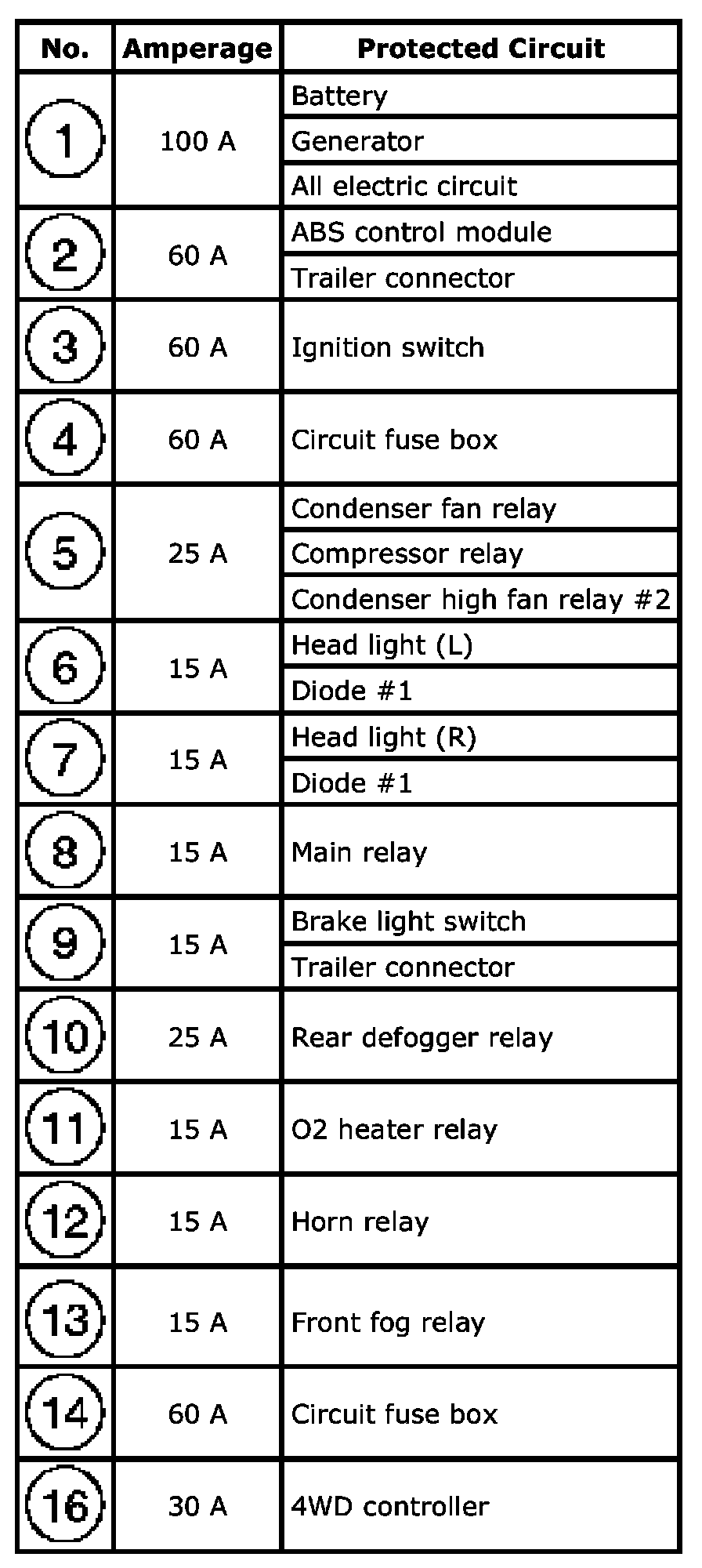 | No. | Amperage | Protected Circuit |
|---|---|---|
| 1 | 100 A | Battery |
| | | Generator |
| | | All electric circuit |
| 2 | 60 A | ABS control module |
| | | Trailer connector |
| 3 | 60 A | Ignition switch |
| 4 | 60 A | Circuit fuse box |
| 5 | 25 A | Condenser fan relay |
| | | Compressor relay |
| | | Condenser high fan relay #2 |
| 6 | 15 A | Head light (L) |
| | | Diode #1 |
| 7 | 15 A | Head light (R) |
| | | Diode #1 |
| 8 | 15 A | Main relay |
| 9 | 15 A | Brake light switch |
| | | Trailer connector |
| 10 | 25 A | Rear defogger relay |
| 11 | 15 A | O2 heater relay |
| 12 | 15 A | Horn relay |
| 13 | 15 A | Front fog relay |
| 14 | 60 A | Circuit fuse box |
| 16 | 30 A | 4WD controller |